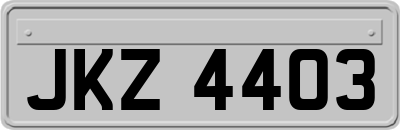 JKZ 4403